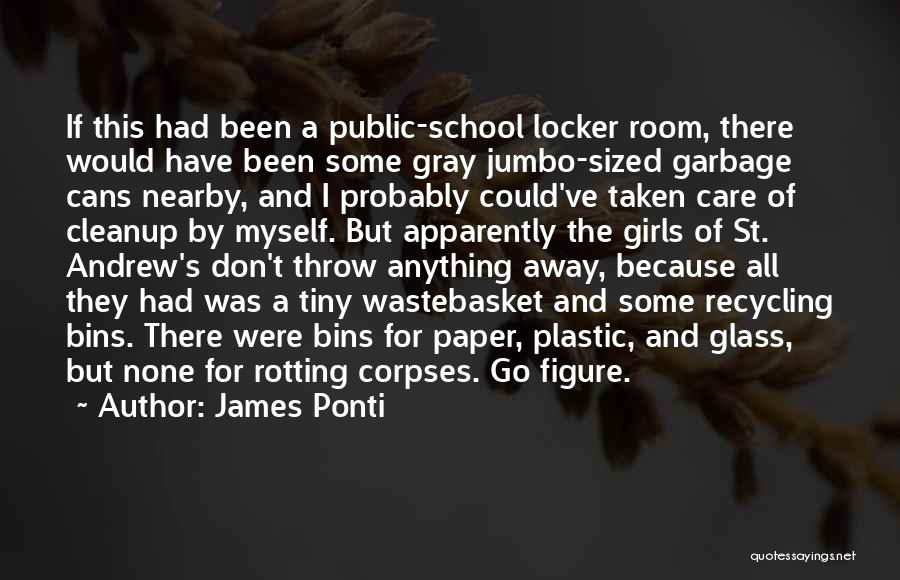 If this had been a public-school locker room, there would have been some gray jumbo-sized garbage cans nearby, and I probably could've taken care of cleanup by myself. But apparently the girls of St. Andrew's don't throw anything away, because all they had was a tiny wastebasket and some recycling bins. There were bins for paper, plastic, and glass, but none for rotting corpses. Go figure.

~ Author: James Ponti

quotessayings.net